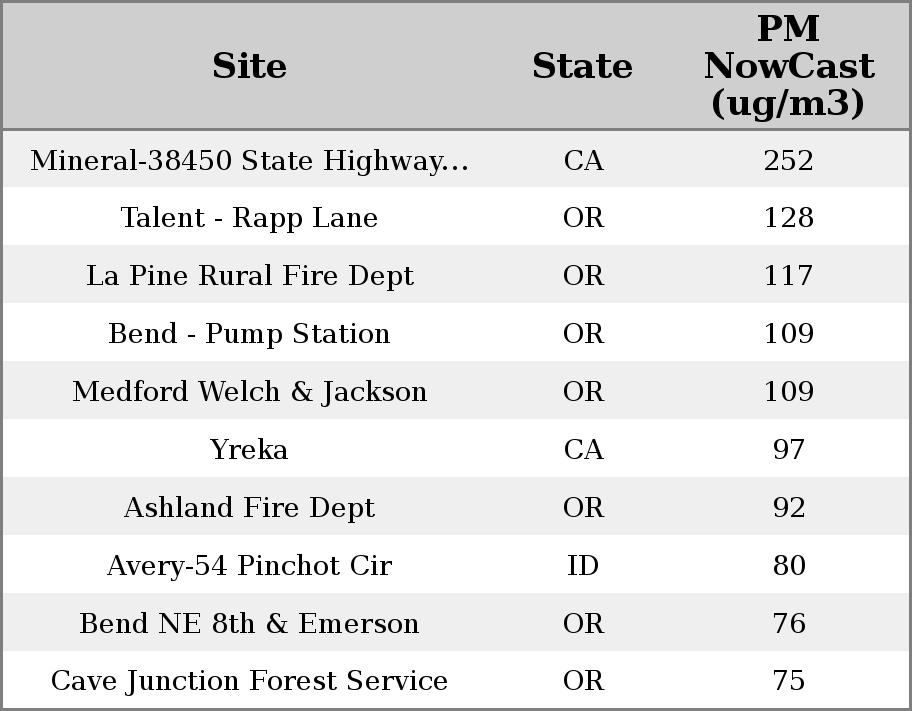 | Site | State | PM NowCast (ug/m3) |
|---|---|---|
| Mineral-38450 State Highway... | CA | 252 |
| Talent - Rapp Lane | OR | 128 |
| La Pine Rural Fire Dept | OR | 117 |
| Bend - Pump Station | OR | 109 |
| Medford Welch & Jackson | OR | 109 |
| Yreka | CA | 97 |
| Ashland Fire Dept | OR | 92 |
| Avery-54 Pinchot Cir | ID | 80 |
| Bend NE 8th & Emerson | OR | 76 |
| Cave Junction Forest Service | OR | 75 |